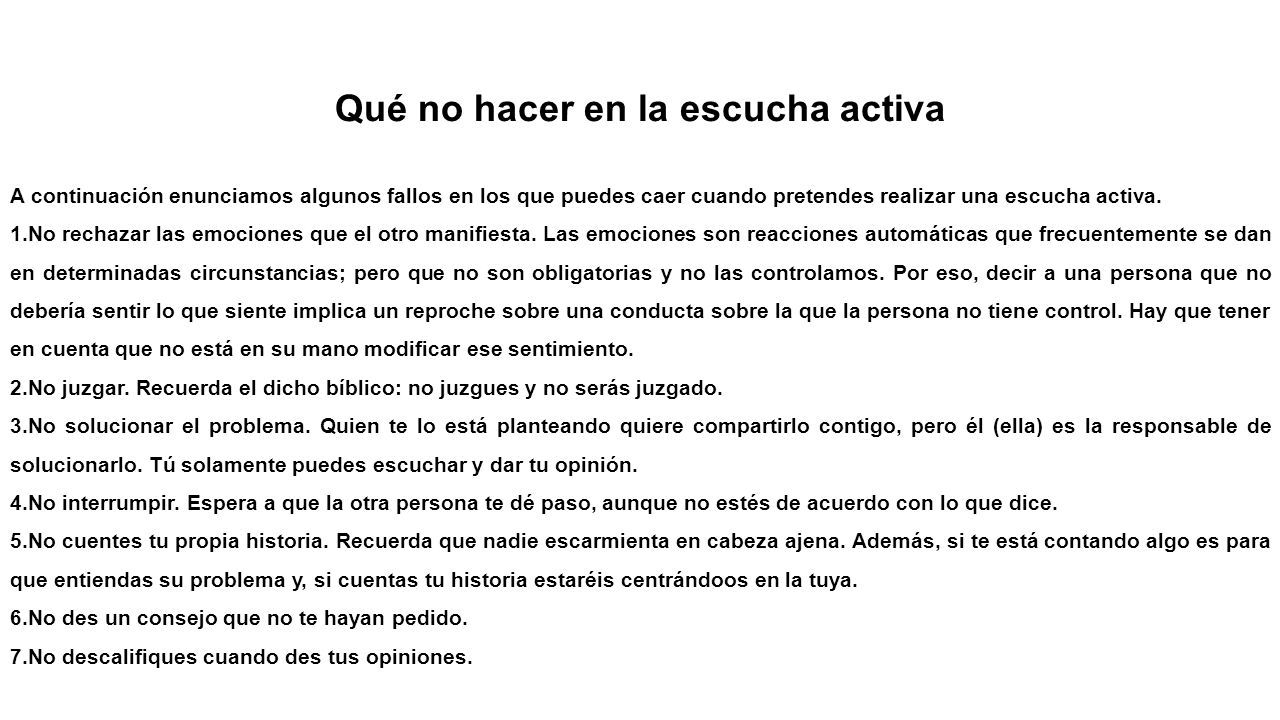 Qué no hacer en la escucha activa

A continuación enunciamos algunos fallos en los que puedes caer cuando pretendes realizar una escucha activa.

1.No rechazar las emociones que el otro manifiesta. Las emociones son reacciones automáticas que frecuentemente se dan en determinadas circunstancias; pero que no son obligatorias y no las controlamos. Por eso, decir a una persona que no debería sentir lo que siente implica un reproche sobre una conducta sobre la que la persona no tiene control. Hay que tener en cuenta que no está en su mano modificar ese sentimiento.

2.No juzgar. Recuerda el dicho bíblico: no juzgues y no serás juzgado.

3.No solucionar el problema. Quien te lo está planteando quiere compartirlo contigo, pero él (ella) es la responsable de solucionarlo. Tú solamente puedes escuchar y dar tu opinión.

4.No interrumpir. Espera a que la otra persona te dé paso, aunque no estés de acuerdo con lo que dice.

5.No cuentes tu propia historia. Recuerda que nadie escarmienta en cabeza ajena. Además, si te está contando algo es para que entiendas su problema y, si cuentas tu historia estaréis centrándoos en la tuya.

6.No des un consejo que no te hayan pedido.

7.No descalifiques cuando des tus opiniones.